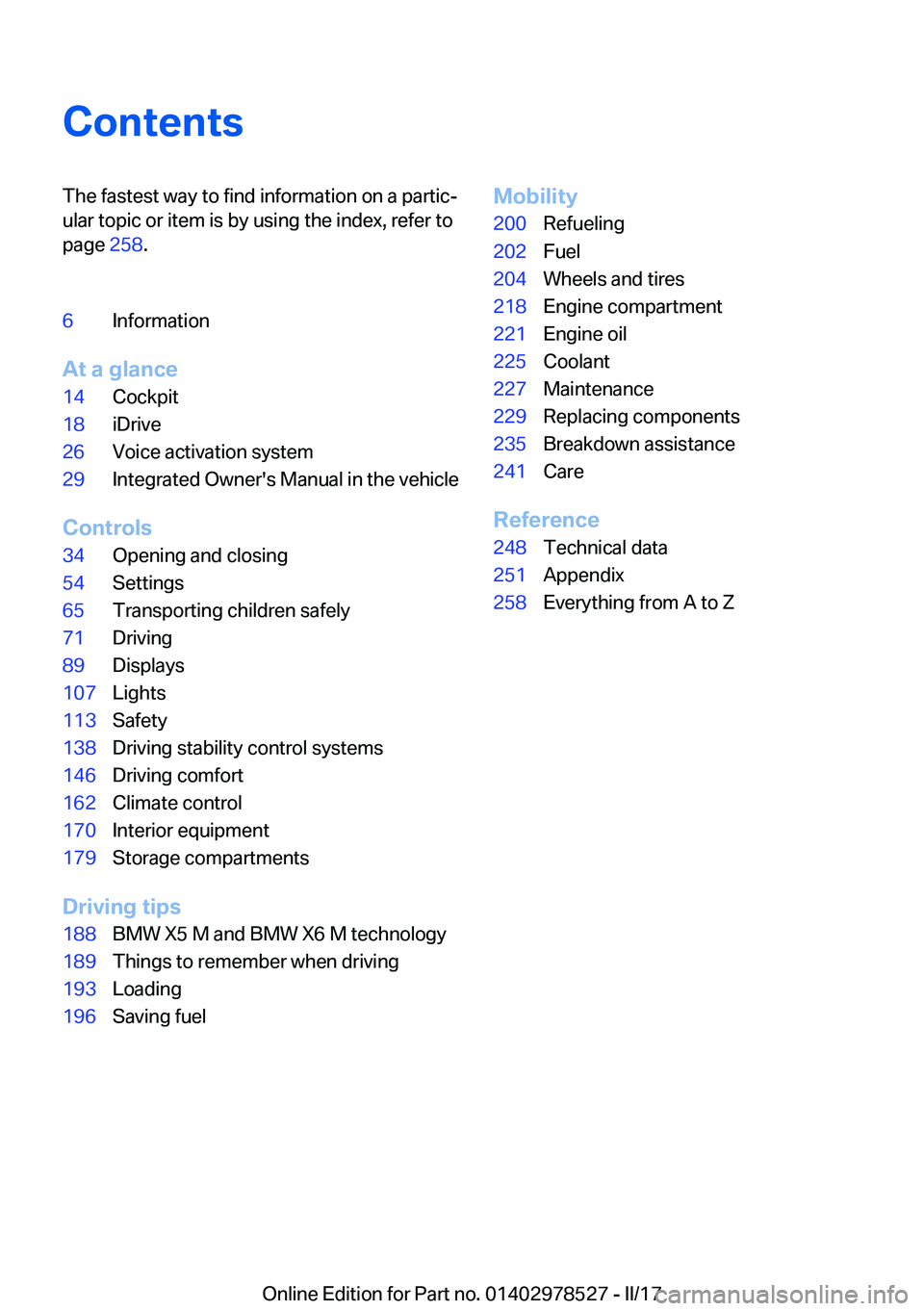 Contents

The fastest way to find information on a particular topic or item is by using the index, refer to page 258.

6 Information

At a glance
14 Cockpit
18 iDrive
26 Voice activation system
29 Integrated Owner's Manual in the vehicle

Controls
34 Opening and closing
54 Settings
65 Transporting children safely
71 Driving
89 Displays
107 Lights
113 Safety
138 Driving stability control systems
146 Driving comfort
162 Climate control
170 Interior equipment
179 Storage compartments

Driving tips
188 BMW X5 M and BMW X6 M technology
189 Things to remember when driving
193 Loading
196 Saving fuel

Mobility
200 Refueling
202 Fuel
204 Wheels and tires
218 Engine compartment
221 Engine oil
225 Coolant
227 Maintenance
229 Replacing components
235 Breakdown assistance
241 Care

Reference
248 Technical data
251 Appendix
258 Everything from A to Z

Online Edition for Part no. 01402978527 - II/17 carmanualsonline.info